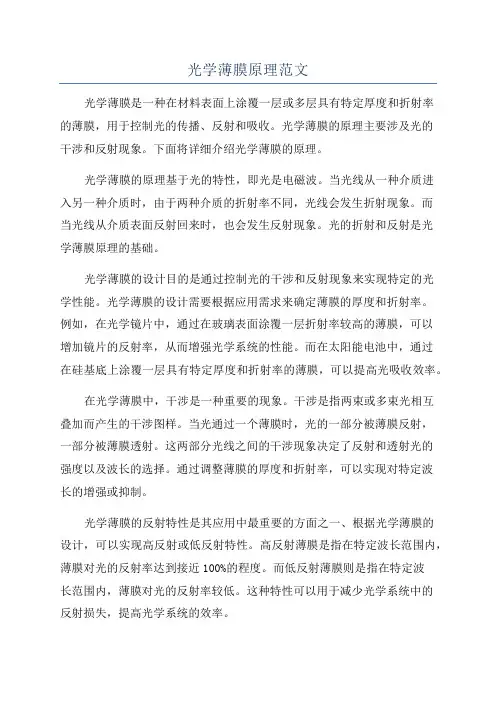 光学薄膜原理范文

光学薄膜是一种在材料表面上涂覆一层或多层具有特定厚度和折射率的薄膜，用于控制光的传播、反射和吸收。光学薄膜的原理主要涉及光的干涉和反射现象。下面将详细介绍光学薄膜的原理。

光学薄膜的原理基于光的特性，即光是电磁波。当光线从一种介质进入另一种介质时，由于两种介质的折射率不同，光线会发生折射现象。而当光线从介质表面反射回来时，也会发生反射现象。光的折射和反射是光学薄膜原理的基础。

光学薄膜的设计目的是通过控制光的干涉和反射现象来实现特定的光学性能。光学薄膜的设计需要根据应用需求来确定薄膜的厚度和折射率。例如，在光学镜片中，通过在玻璃表面涂覆一层折射率较高的薄膜，可以增加镜片的反射率，从而增强光学系统的性能。而在太阳能电池中，通过在硅基底上涂覆一层具有特定厚度和折射率的薄膜，可以提高光吸收效率。

在光学薄膜中，干涉是一种重要的现象。干涉是指两束或多束光相互叠加而产生的干涉图样。当光通过一个薄膜时，光的一部分被薄膜反射，一部分被薄膜透射。这两部分光线之间的干涉现象决定了反射和透射光的强度以及波长的选择。通过调整薄膜的厚度和折射率，可以实现对特定波长的增强或抑制。

光学薄膜的反射特性是其应用中最重要的方面之一、根据光学薄膜的设计，可以实现高反射或低反射特性。高反射薄膜是指在特定波长范围内，薄膜对光的反射率达到接近100%的程度。而低反射薄膜则是指在特定波长范围内，薄膜对光的反射率较低。这种特性可以用于减少光学系统中的反射损失，提高光学系统的效率。